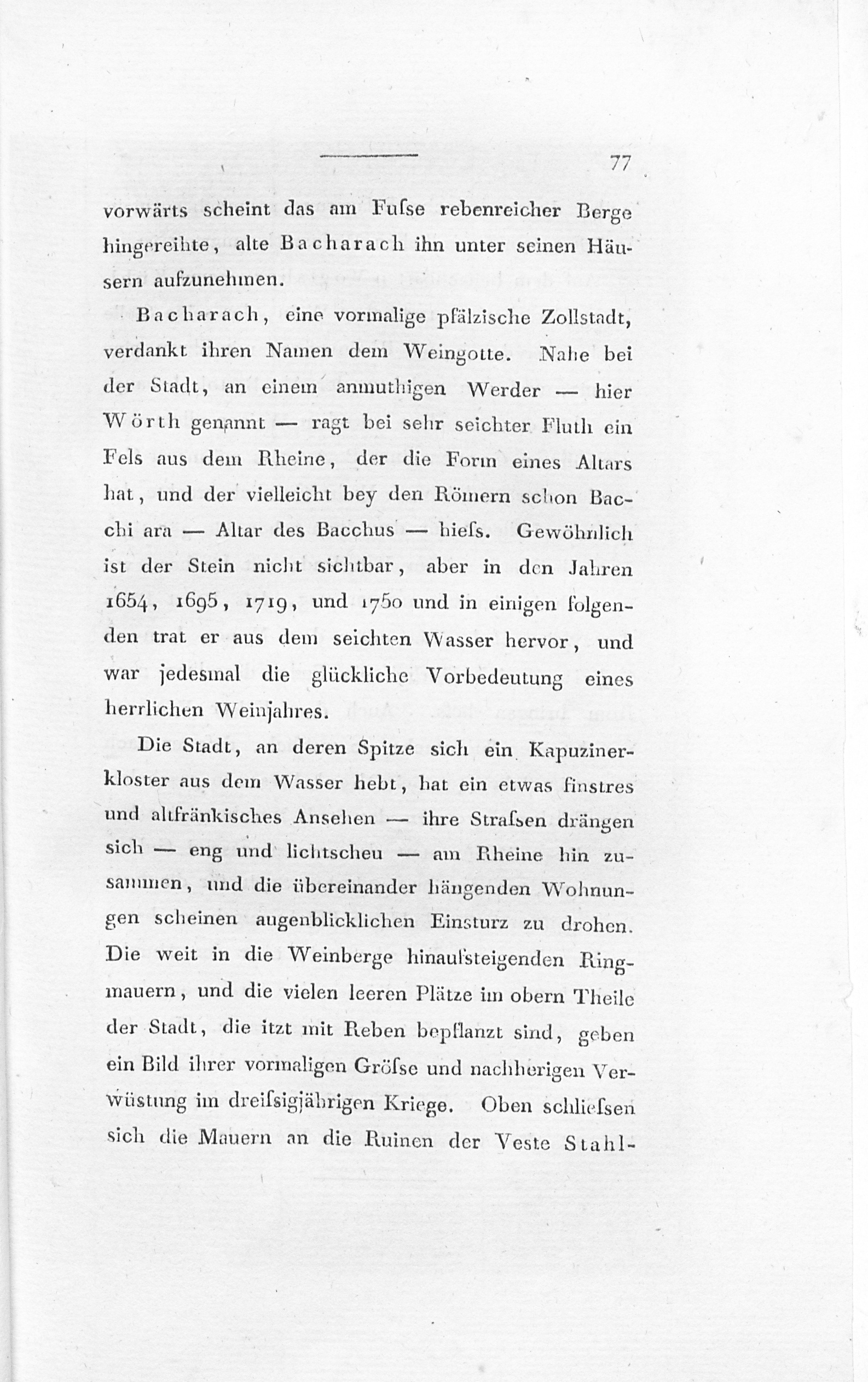 77

vorwärts scheint das am Fuſse rebenreicher Berge hingereihte, alte Bacharach ihn unter seinen Häusern aufzunehmen.

Bacharach, eine vormalige pfälzische Zollstadt, verdankt ihren Namen dem Weingotte. Nahe bei der Stadt, an einem anmuthigen Werder — hier Wörth genannt — ragt bei sehr seichter Fluth ein Fels aus dem Rheine, der die Form eines Altars hat, und der vielleicht bey den Römern schon Bacchi ara — Altar des Bacchus — hieſs. Gewöhnlich ist der Stein nicht sichtbar, aber in den Jahren 1654, 1695, 1719, und 1750 und in einigen folgenden trat er aus dem seichten Wasser hervor, und war jedesmal die glückliche Vorbedeutung eines herrlichen Weinjahres.

Die Stadt, an deren Spitze sich ein Kapuzinerkloster aus dem Wasser hebt, hat ein etwas finstres und altfränkisches Ansehen — ihre Straſsen drängen sich — eng und lichtscheu — am Rheine hin zusammen, und die übereinander hängenden Wohnungen scheinen augenblicklichen Einsturz zu drohen. Die weit in die Weinberge hinaufsteigenden Ringmauern, und die vielen leeren Plätze im obern Theile der Stadt, die itzt mit Reben bepflanzt sind, geben ein Bild ihrer vormaligen Gröſse und nachherigen Verwüstung im dreiſsigjährigen Kriege. Oben schlieſsen sich die Mauern an die Ruinen der Veste Stahl-